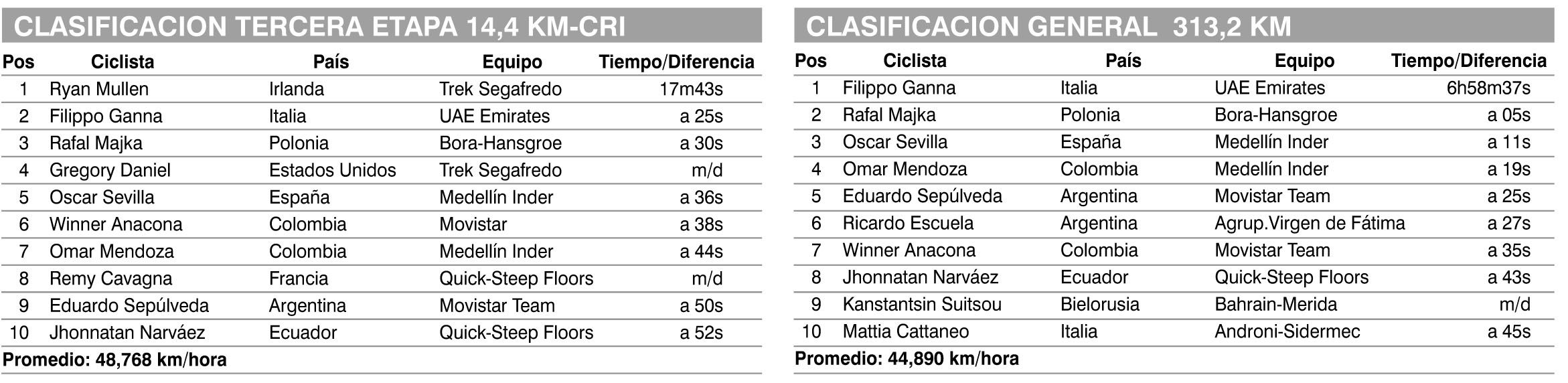 CLASIFICACION TERCERA ETAPA 14,4 KM-CRI

| Pos | Ciclista | País | Equipo | Tiempo/Diferencia |
|---|---|---|---|---|
| 1 | Ryan Mullen | Irlanda | Trek Segafredo | 17m43s |
| 2 | Filippo Ganna | Italia | UAE Emirates | a 25s |
| 3 | Rafal Majka | Polonia | Bora-Hansgroe | a 30s |
| 4 | Gregory Daniel | Estados Unidos | Trek Segafredo | m/d |
| 5 | Oscar Sevilla | España | Medellín Inder | a 36s |
| 6 | Winner Anacona | Colombia | Movistar | a 38s |
| 7 | Omar Mendoza | Colombia | Medellín Inder | a 44s |
| 8 | Remy Cavagna | Francia | Quick-Steep Floors | m/d |
| 9 | Eduardo Sepúlveda | Argentina | Movistar Team | a 50s |
| 10 | Jhonnatan Narváez | Ecuador | Quick-Steep Floors | a 52s |

Promedio: 48,768 km/hora

CLASIFICACION GENERAL 313,2 KM

| Pos | Ciclista | País | Equipo | Tiempo/Diferencia |
|---|---|---|---|---|
| 1 | Filippo Ganna | Italia | UAE Emirates | 6h58m37s |
| 2 | Rafal Majka | Polonia | Bora-Hansgroe | a 05s |
| 3 | Oscar Sevilla | España | Medellín Inder | a 11s |
| 4 | Omar Mendoza | Colombia | Medellín Inder | a 19s |
| 5 | Eduardo Sepúlveda | Argentina | Movistar Team | a 25s |
| 6 | Ricardo Escuela | Argentina | Agrup.Virgen de Fátima | a 27s |
| 7 | Winner Anacona | Colombia | Movistar Team | a 35s |
| 8 | Jhonnatan Narváez | Ecuador | Quick-Steep Floors | a 43s |
| 9 | Kanstantsin Suitsou | Bielorusia | Bahrain-Merida | m/d |
| 10 | Mattia Cattaneo | Italia | Androni-Sidermec | a 45s |

Promedio: 44,890 km/hora